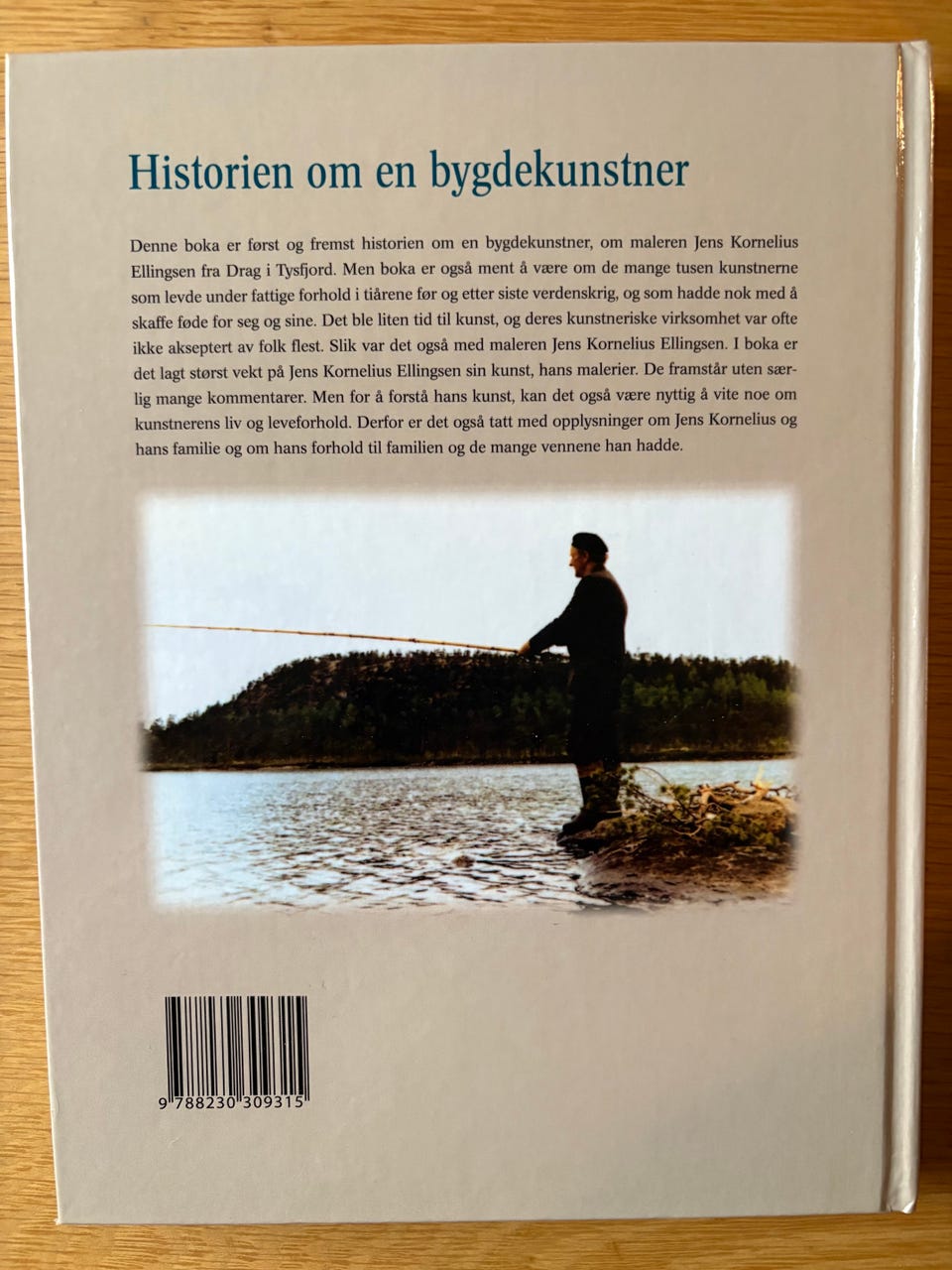 Historien om en bygdekunstner

Denne boka er først og fremst historien om en bygdekunstner, om maleren Jens Kornelius Ellingsen fra Drag i Tysfjord. Men boka er også ment å være om de mange tusen kunstnerne som levde under fattige forhold i tiårene før og etter siste verdenskrig, og som hadde nok med å skaffe føde for seg og sine. Det ble liten tid til kunst, og deres kunstneriske virksomhet var ofte ikke akseptert av folk flest. Slik var det også med maleren Jens Kornelius Ellingsen. I boka er det lagt størst vekt på Jens Kornelius Ellingsen sin kunst, hans malerier. De framstår uten særlig mange kommentarer. Men for å forstå hans kunst, kan det også være nyttig å vite noe om kunstnerens liv og leveforhold. Derfor er det også tatt med opplysninger om Jens Kornelius og hans familie og om hans forhold til familien og de mange vennene han hadde.

9 788230 309315